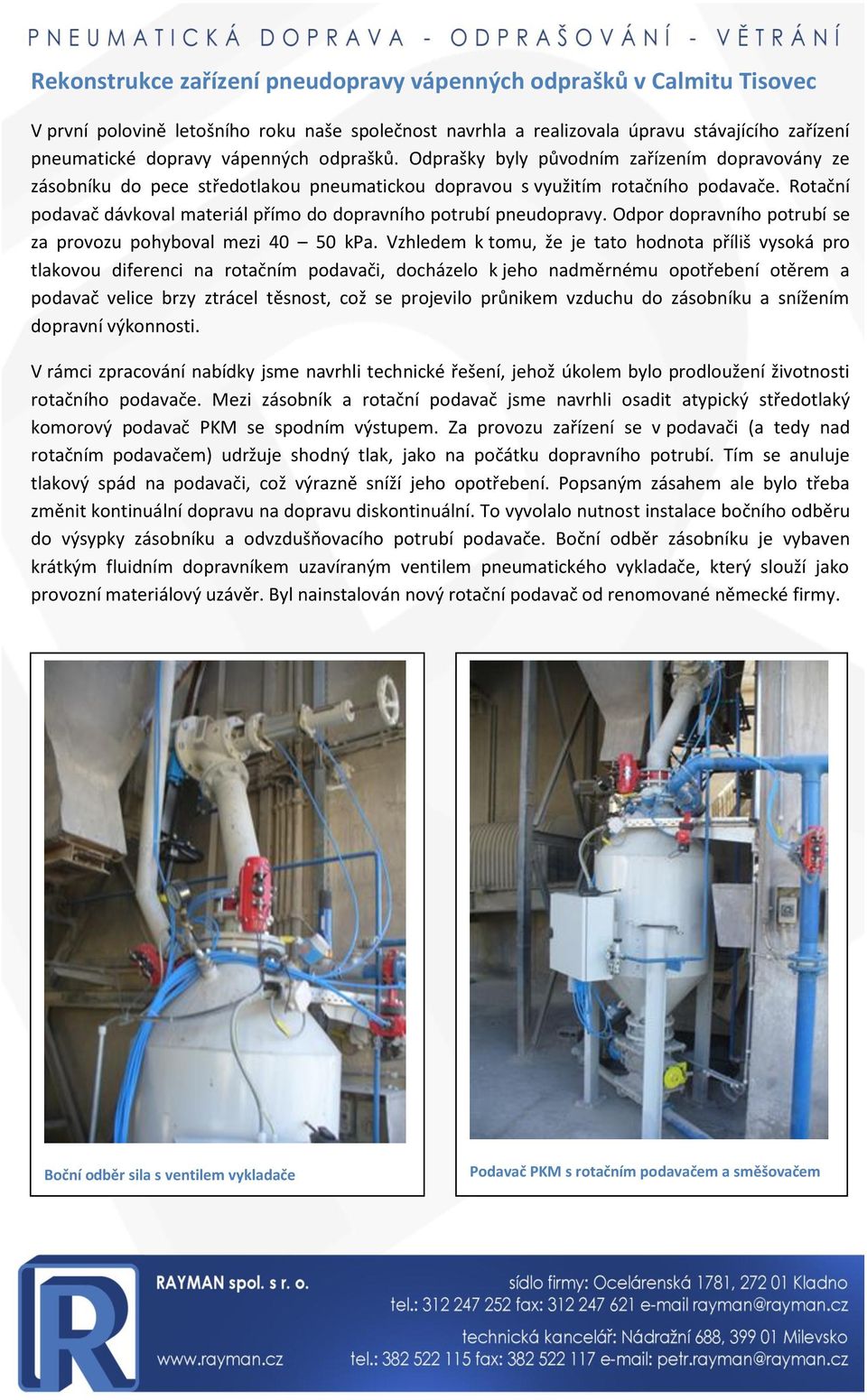 PNEUMATICKÁ DOPRAVA - ODPRAŠOVÁNÍ - VĚTRÁNÍ

Rekonstrukce zařízení pneudopravy vápenných odprašků v Calmitu Tisovec

V první polovině letošního roku naše společnost navrhla a realizovala úpravu stávajícího zařízení pneumatické dopravy vápenných odprašků. Odprašky byly původním zařízením dopravovány ze zásobníku do pece středotlakou pneumatickou dopravou s využitím rotačního podavače. Rotační podavač dávkoval materiál přímo do dopravního potrubí pneudopravy. Odpor dopravního potrubí se za provozu pohyboval mezi 40 – 50 kPa. Vzhledem k tomu, že je tato hodnota příliš vysoká pro tlakovou diferenci na rotačním podavači, docházelo k jeho nadměrnému opotřebení otěrem a podavač velice brzy ztrácel těsnost, což se projevilo průnikem vzduchu do zásobníku a snížením dopravní výkonnosti.

V rámci zpracování nabídky jsme navrhli technické řešení, jehož úkolem bylo prodloužení životnosti rotačního podavače. Mezi zásobník a rotační podavač jsme navrhli osadit atypický středotlaký komorový podavač PKM se spodním výstupem. Za provozu zařízení se v podavači (a tedy nad rotačním podavačem) udržuje shodný tlak, jako na počátku dopravního potrubí. Tím se anuluje tlakový spád na podavači, což výrazně sníží jeho opotřebení. Popsaným zásahem ale bylo třeba změnit kontinuální dopravu na dopravu diskontinuální. To vyvolalo nutnost instalace bočního odběru do výsypky zásobníku a odvzdušňovacího potrubí podavače. Boční odběr zásobníku je vybaven krátkým fluidním dopravníkem uzavíraným ventilem pneumatického vykladače, který slouží jako provozní materiálový uzávěr. Byl nainstalován nový rotační podavač od renomované německé firmy.

Boční odběr sila s ventilem vykladače

Podavač PKM s rotačním podavačem a směšovačem

RAYMAN spol. s r. o.
www.rayman.cz
sídlo firmy: Ocelárenská 1781, 272 01 Kladno
tel.: 312 247 252 fax: 312 247 621 e-mail rayman@rayman.cz
technická kancelář: Nádražní 688, 399 01 Milevsko
tel.: 382 522 115 fax: 382 522 117 e-mail: petr.rayman@rayman.cz